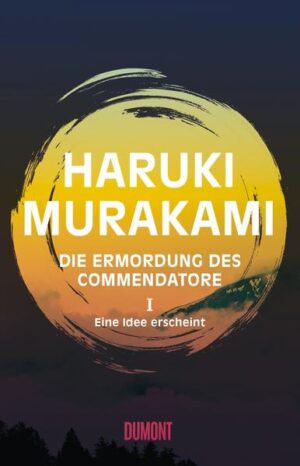 HARUKI MURAKAMI

DIE ERMORDUNG DES COMMENDATORE

I

Eine Idee erscheint

DUMONT